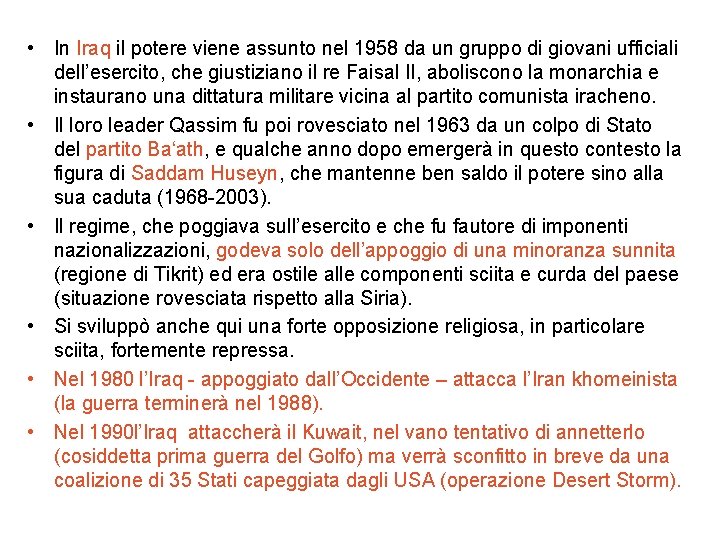 • In Iraq il potere viene assunto nel 1958 da un gruppo di giovani ufficiali dell’esercito, che giustiziano il re Faisal II, aboliscono la monarchia e instaurano una dittatura militare vicina al partito comunista iracheno.
• Il loro leader Qassim fu poi rovesciato nel 1963 da un colpo di Stato del partito Ba‘ath, e qualche anno dopo emergerà in questo contesto la figura di Saddam Huseyn, che mantenne ben saldo il potere sino alla sua caduta (1968-2003).
• Il regime, che poggiava sull’esercito e che fu fautore di imponenti nazionalizzazioni, godeva solo dell’appoggio di una minoranza sunnita (regione di Tikrit) ed era ostile alle componenti sciita e curda del paese (situazione rovesciata rispetto alla Siria).
• Si sviluppò anche qui una forte opposizione religiosa, in particolare sciita, fortemente repressa.
• Nel 1980 l’Iraq - appoggiato dall’Occidente – attacca l’Iran khomeinista (la guerra terminerà nel 1988).
• Nel 1990l’Iraq attaccherà il Kuwait, nel vano tentativo di annetterlo (cosiddetta prima guerra del Golfo) ma verrà sconfitto in breve da una coalizione di 35 Stati capeggiata dagli USA (operazione Desert Storm).